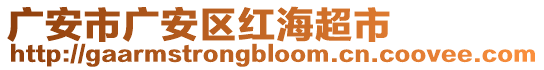 广安市广安区红海超市
http://gaarmstrongbloom.cn.coovee.com